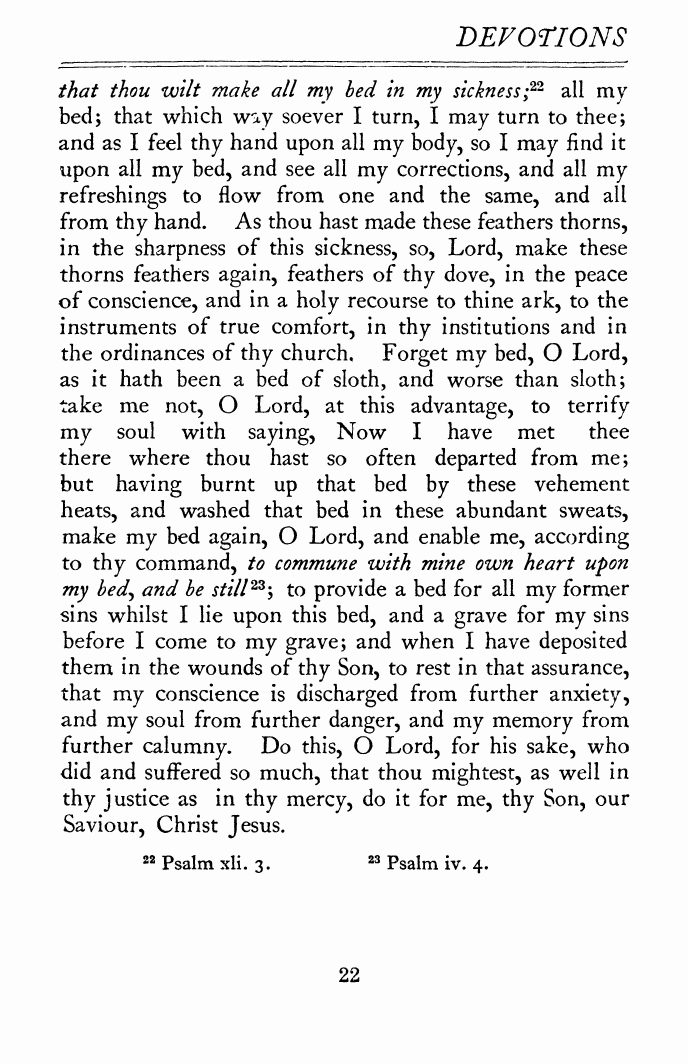 DEVOTIONS

that thou wilt make all my bed in my sickness;$^{22}$ all my bed; that which way soever I turn, I may turn to thee; and as I feel thy hand upon all my body, so I may find it upon all my bed, and see all my corrections, and all my refreshings to flow from one and the same, and all from thy hand. As thou hast made these feathers thorns, in the sharpness of this sickness, so, Lord, make these thorns feathers again, feathers of thy dove, in the peace of conscience, and in a holy recourse to thine ark, to the instruments of true comfort, in thy institutions and in the ordinances of thy church. Forget my bed, O Lord, as it hath been a bed of sloth, and worse than sloth; take me not, O Lord, at this advantage, to terrify my soul with saying, Now I have met thee there where thou hast so often departed from me; but having burnt up that bed by these vehement heats, and washed that bed in these abundant sweats, make my bed again, O Lord, and enable me, according to thy command, to commune with mine own heart upon my bed, and be still$^{23}$; to provide a bed for all my former sins whilst I lie upon this bed, and a grave for my sins before I come to my grave; and when I have deposited them in the wounds of thy Son, to rest in that assurance, that my conscience is discharged from further anxiety, and my soul from further danger, and my memory from further calumny. Do this, O Lord, for his sake, who did and suffered so much, that thou mightest, as well in thy justice as in thy mercy, do it for me, thy Son, our Saviour, Christ Jesus.

$^{22}$ Psalm xli. 3. $^{23}$ Psalm iv. 4.

22